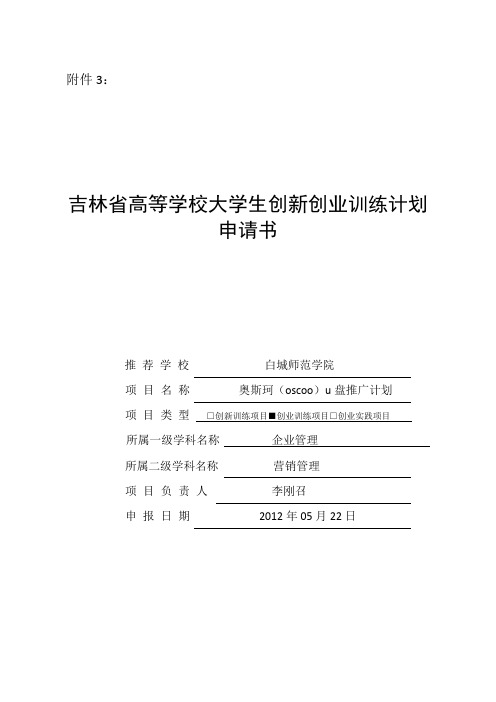 附件 3：

吉林省高等学校大学生创新创业训练计划申请书

推 荐 学 校 白城师范学院

项 目 名 称 奥斯珂（oscoo）u 盘推广计划

项 目 类 型 □创新训练项目■创业训练项目□创业实践项目

所属一级学科名称 企业管理

所属二级学科名称 营销管理

项 目 负 责 人 李刚召

申 报 日 期 2012 年 05 月 22 日